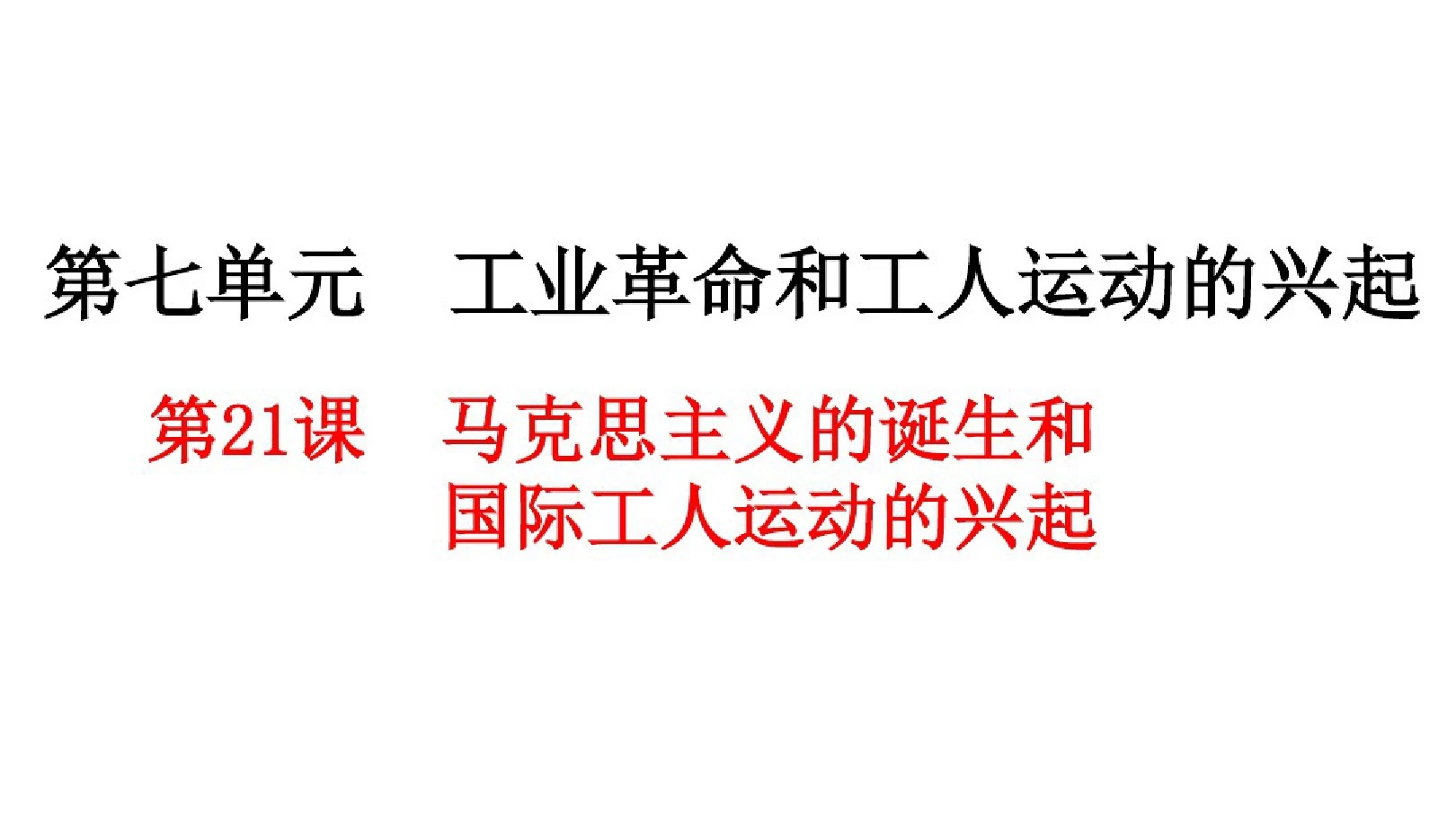 第七单元　工业革命和工人运动的兴起

第21课　马克思主义的诞生和国际工人运动的兴起